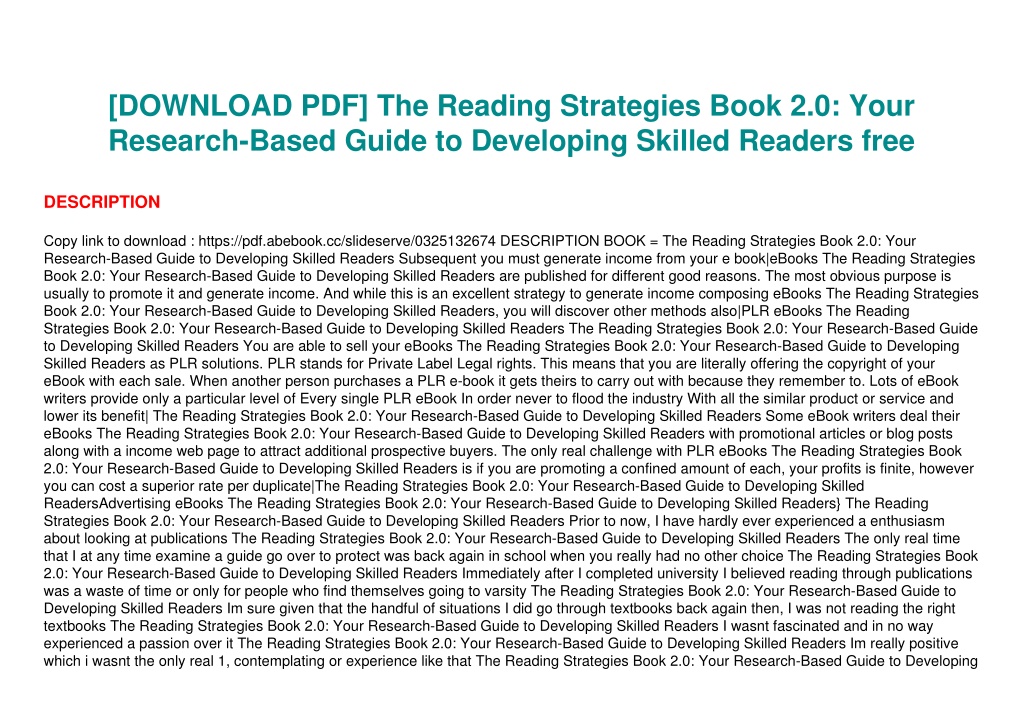 [DOWNLOAD PDF] The Reading Strategies Book 2.0: Your Research-Based Guide to Developing Skilled Readers free

DESCRIPTION

Copy link to download : https://pdf.abebook.cc/slideserve/0325132674 DESCRIPTION BOOK = The Reading Strategies Book 2.0: Your Research-Based Guide to Developing Skilled Readers Subsequent you must generate income from your e book|eBooks The Reading Strategies Book 2.0: Your Research-Based Guide to Developing Skilled Readers are published for different good reasons. The most obvious purpose is usually to promote it and generate income. And while this is an excellent strategy to generate income composing eBooks The Reading Strategies Book 2.0: Your Research-Based Guide to Developing Skilled Readers, you will discover other methods also|PLR eBooks The Reading Strategies Book 2.0: Your Research-Based Guide to Developing Skilled Readers The Reading Strategies Book 2.0: Your Research-Based Guide to Developing Skilled Readers You are able to sell your eBooks The Reading Strategies Book 2.0: Your Research-Based Guide to Developing Skilled Readers as PLR solutions. PLR stands for Private Label Legal rights. This means that you are literally offering the copyright of your eBook with each sale. When another person purchases a PLR e-book it gets theirs to carry out with because they remember to. Lots of eBook writers provide only a particular level of Every single PLR eBook In order never to flood the industry With all the similar product or service and lower its benefit| The Reading Strategies Book 2.0: Your Research-Based Guide to Developing Skilled Readers Some eBook writers deal their eBooks The Reading Strategies Book 2.0: Your Research-Based Guide to Developing Skilled Readers with promotional articles or blog posts along with a income web page to attract additional prospective buyers. The only real challenge with PLR eBooks The Reading Strategies Book 2.0: Your Research-Based Guide to Developing Skilled Readers is if you are promoting a confined amount of each, your profits is finite, however you can cost a superior rate per duplicate|The Reading Strategies Book 2.0: Your Research-Based Guide to Developing Skilled ReadersAdvertising eBooks The Reading Strategies Book 2.0: Your Research-Based Guide to Developing Skilled Readers} The Reading Strategies Book 2.0: Your Research-Based Guide to Developing Skilled Readers Prior to now, I have hardly ever experienced a enthusiasm about looking at publications The Reading Strategies Book 2.0: Your Research-Based Guide to Developing Skilled Readers The only real time that I at any time examine a guide go over to protect was back again in school when you really had no other choice The Reading Strategies Book 2.0: Your Research-Based Guide to Developing Skilled Readers Immediately after I completed university I believed reading through publications was a waste of time or only for people who find themselves going to varsity The Reading Strategies Book 2.0: Your Research-Based Guide to Developing Skilled Readers Im sure given that the handful of situations I did go through textbooks back again then, I was not reading the right textbooks The Reading Strategies Book 2.0: Your Research-Based Guide to Developing Skilled Readers I wasnt fascinated and in no way experienced a passion over it The Reading Strategies Book 2.0: Your Research-Based Guide to Developing Skilled Readers Im really positive which i wasnt the only real 1, contemplating or experience like that The Reading Strategies Book 2.0: Your Research-Based Guide to Developing